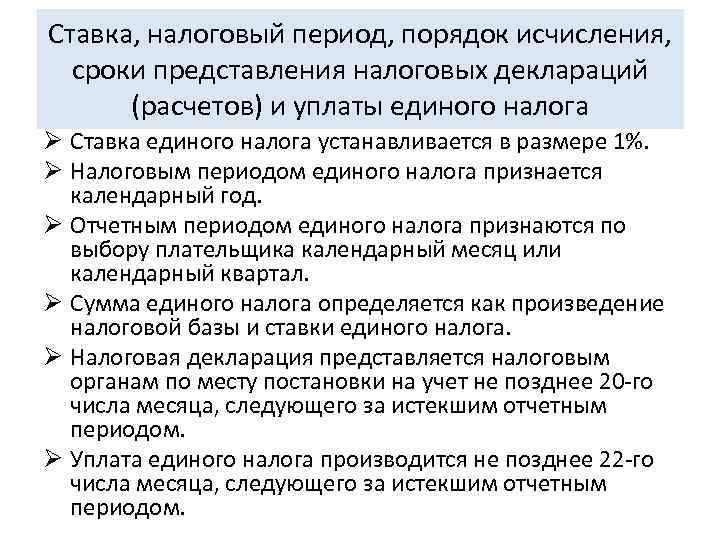 Ставка, налоговый период, порядок исчисления, сроки представления налоговых деклараций (расчетов) и уплаты единого налога

➢ Ставка единого налога устанавливается в размере 1%.

➢ Налоговым периодом единого налога признается календарный год.

➢ Отчетным периодом единого налога признаются по выбору плательщика календарный месяц или календарный квартал.

➢ Сумма единого налога определяется как произведение налоговой базы и ставки единого налога.

➢ Налоговая декларация представляется налоговым органам по месту постановки на учет не позднее 20-го числа месяца, следующего за истекшим отчетным периодом.

➢ Уплата единого налога производится не позднее 22-го числа месяца, следующего за истекшим отчетным периодом.